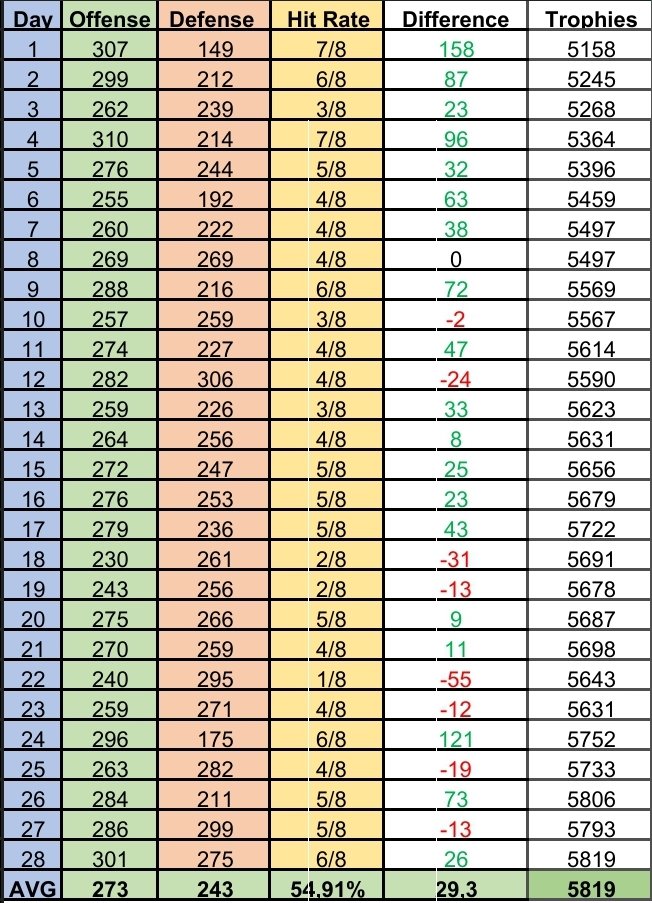 | Day | Offense | Defense | Hit Rate | Difference | Trophies |
|---|---|---|---|---|---|
| 1 | 307 | 149 | 7/8 | 158 | 5158 |
| 2 | 299 | 212 | 6/8 | 87 | 5245 |
| 3 | 262 | 239 | 3/8 | 23 | 5268 |
| 4 | 310 | 214 | 7/8 | 96 | 5364 |
| 5 | 276 | 244 | 5/8 | 32 | 5396 |
| 6 | 255 | 192 | 4/8 | 63 | 5459 |
| 7 | 260 | 222 | 4/8 | 38 | 5497 |
| 8 | 269 | 269 | 4/8 | 0 | 5497 |
| 9 | 288 | 216 | 6/8 | 72 | 5569 |
| 10 | 257 | 259 | 3/8 | -2 | 5567 |
| 11 | 274 | 227 | 4/8 | 47 | 5614 |
| 12 | 282 | 306 | 4/8 | -24 | 5590 |
| 13 | 259 | 226 | 3/8 | 33 | 5623 |
| 14 | 264 | 256 | 4/8 | 8 | 5631 |
| 15 | 272 | 247 | 5/8 | 25 | 5656 |
| 16 | 276 | 253 | 5/8 | 23 | 5679 |
| 17 | 279 | 236 | 5/8 | 43 | 5722 |
| 18 | 230 | 261 | 2/8 | -31 | 5691 |
| 19 | 243 | 256 | 2/8 | -13 | 5678 |
| 20 | 275 | 266 | 5/8 | 9 | 5687 |
| 21 | 270 | 259 | 4/8 | 11 | 5698 |
| 22 | 240 | 295 | 1/8 | -55 | 5643 |
| 23 | 259 | 271 | 4/8 | -12 | 5631 |
| 24 | 296 | 175 | 6/8 | 121 | 5752 |
| 25 | 263 | 282 | 4/8 | -19 | 5733 |
| 26 | 284 | 211 | 5/8 | 73 | 5806 |
| 27 | 286 | 299 | 5/8 | -13 | 5793 |
| 28 | 301 | 275 | 6/8 | 26 | 5819 |
| AVG | 273 | 243 | 54,91% | 29,3 | 5819 |